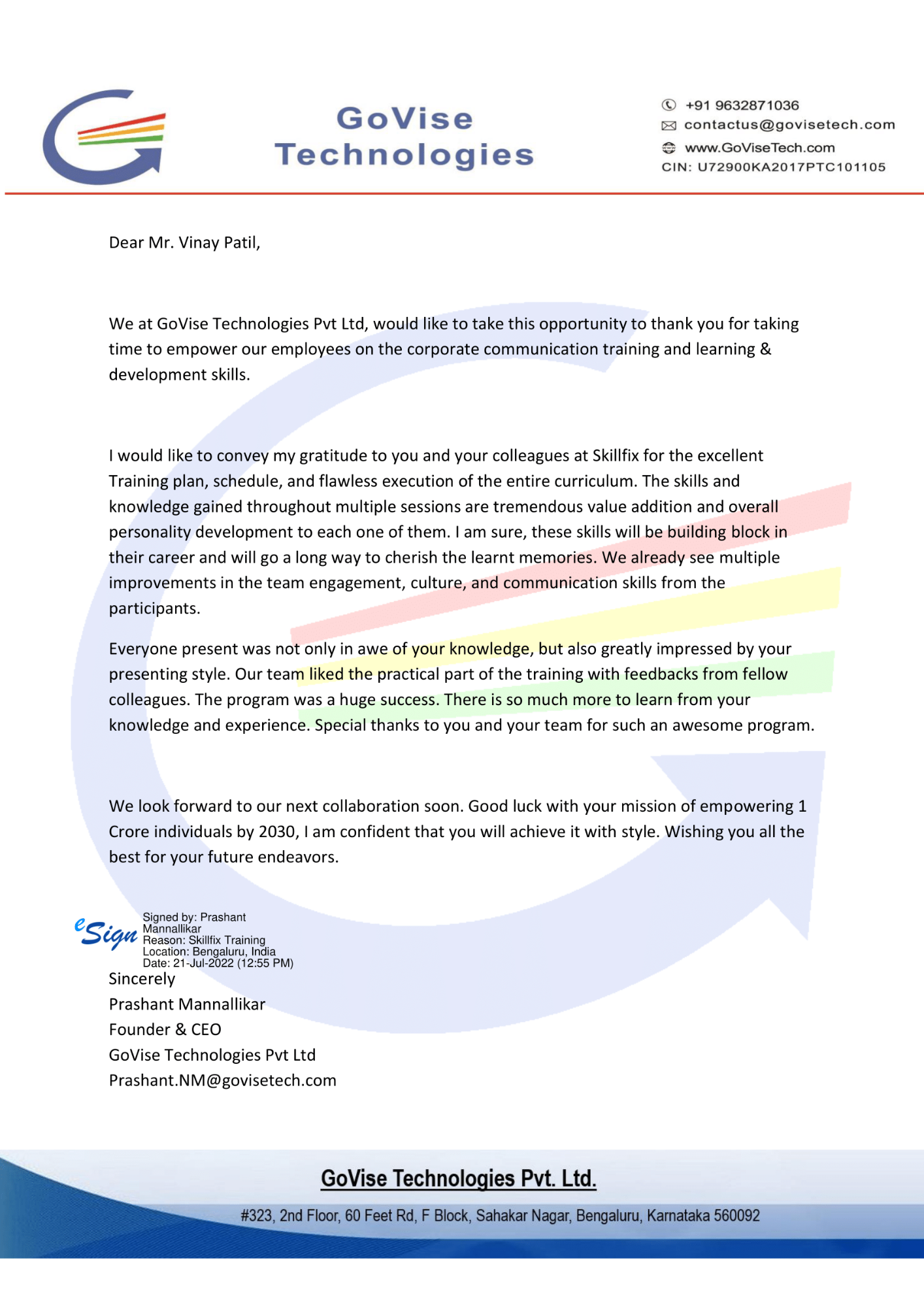 GoVise Technologies

+91 9632871036
contactus@govisetech.com
www.GoViseTech.com
CIN: U72900KA2017PTC101105

Dear Mr. Vinay Patil,

We at GoVise Technologies Pvt Ltd, would like to take this opportunity to thank you for taking time to empower our employees on the corporate communication training and learning & development skills.

I would like to convey my gratitude to you and your colleagues at Skillfix for the excellent Training plan, schedule, and flawless execution of the entire curriculum. The skills and knowledge gained throughout multiple sessions are tremendous value addition and overall personality development to each one of them. I am sure, these skills will be building block in their career and will go a long way to cherish the learnt memories. We already see multiple improvements in the team engagement, culture, and communication skills from the participants.

Everyone present was not only in awe of your knowledge, but also greatly impressed by your presenting style. Our team liked the practical part of the training with feedbacks from fellow colleagues. The program was a huge success. There is so much more to learn from your knowledge and experience. Special thanks to you and your team for such an awesome program.

We look forward to our next collaboration soon. Good luck with your mission of empowering 1 Crore individuals by 2030, I am confident that you will achieve it with style. Wishing you all the best for your future endeavors.

eSign
Signed by: Prashant Mannallikar
Reason: Skillfix Training
Location: Bengaluru, India
Date: 21-Jul-2022 (12:55 PM)

Sincerely
Prashant Mannallikar
Founder & CEO
GoVise Technologies Pvt Ltd
Prashant.NM@govisetech.com

GoVise Technologies Pvt. Ltd.
#323, 2nd Floor, 60 Feet Rd, F Block, Sahakar Nagar, Bengaluru, Karnataka 560092